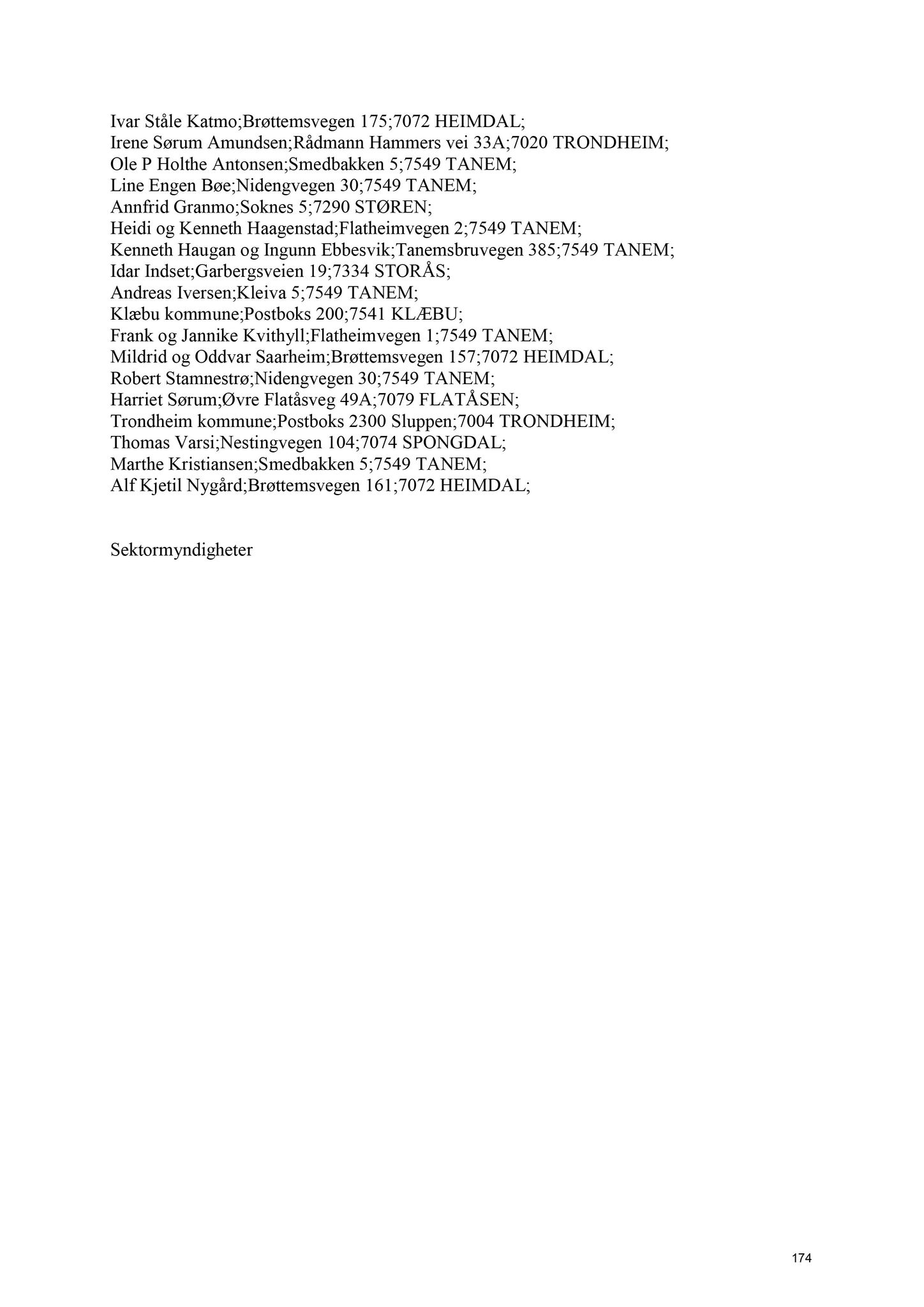 Ivar Ståle Katmo;Brøttemsvegen 175;7072 HEIMDAL;
Irene Sørum Amundsen;Rådmann Hammers vei 33A;7020 TRONDHEIM;
Ole P Holthe Antonsen;Smedbakken 5;7549 TANEM;
Line Engen Bøe;Nidengvegen 30;7549 TANEM;
Annfrid Granmo;Soknes 5;7290 STØREN;
Heidi og Kenneth Haagenstad;Flatheimvegen 2;7549 TANEM;
Kenneth Haugan og Ingunn Ebbesvik;Tanemsbruvegen 385;7549 TANEM;
Idar Indset;Garbergsveien 19;7334 STORÅS;
Andreas Iversen;Kleiva 5;7549 TANEM;
Klæbu kommune;Postboks 200;7541 KLÆBU;
Frank og Jannike Kvithyll;Flatheimvegen 1;7549 TANEM;
Mildrid og Oddvar Saarheim;Brøttemsvegen 157;7072 HEIMDAL;
Robert Stamnestrø;Nidengvegen 30;7549 TANEM;
Harriet Sørum;Øvre Flatåsveg 49A;7079 FLATÅSEN;
Trondheim kommune;Postboks 2300 Sluppen;7004 TRONDHEIM;
Thomas Varsi;Nestingvegen 104;7074 SPONGDAL;
Marthe Kristiansen;Smedbakken 5;7549 TANEM;
Alf Kjetil Nygård;Brøttemsvegen 161;7072 HEIMDAL;

Sektormyndigheter

174